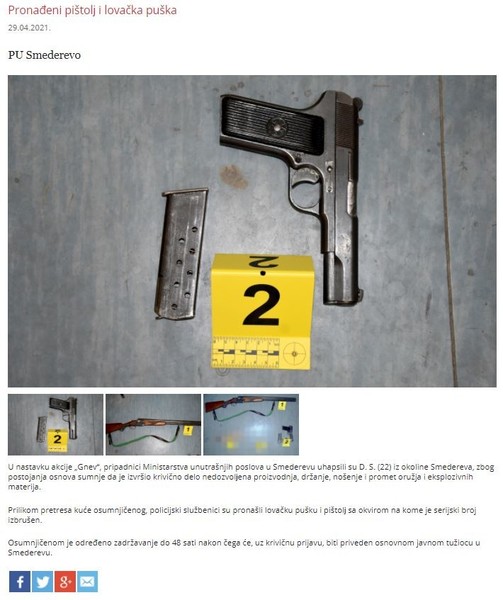 Pronađeni pištolj i lovačka puška

29.04.2021.

PU Smederevo

2

2

2

1

1

2

U nastavku akcije „Gnev", pripadnici Ministarstva unutrašnjih poslova u Smederevu uhapsili su D. S. (22) iz okoline Smedereva, zbog postojanja osnova sumnje da je izvršio krivično delo nedozvoljena proizvodnja, držanje, nošenje i promet oružja i eksplozivnih materija.

Prilikom pretresa kuće osumnjičenog, policijski službenici su pronašli lovačku pušku i pištolj sa okvirom na kome je serijski broj izbrušen.

Osumnjičenom je određeno zadržavanje do 48 sati nakon čega će, uz krivičnu prijavu, biti priveden osnovnom javnom tužiocu u Smederevu.

f

g+